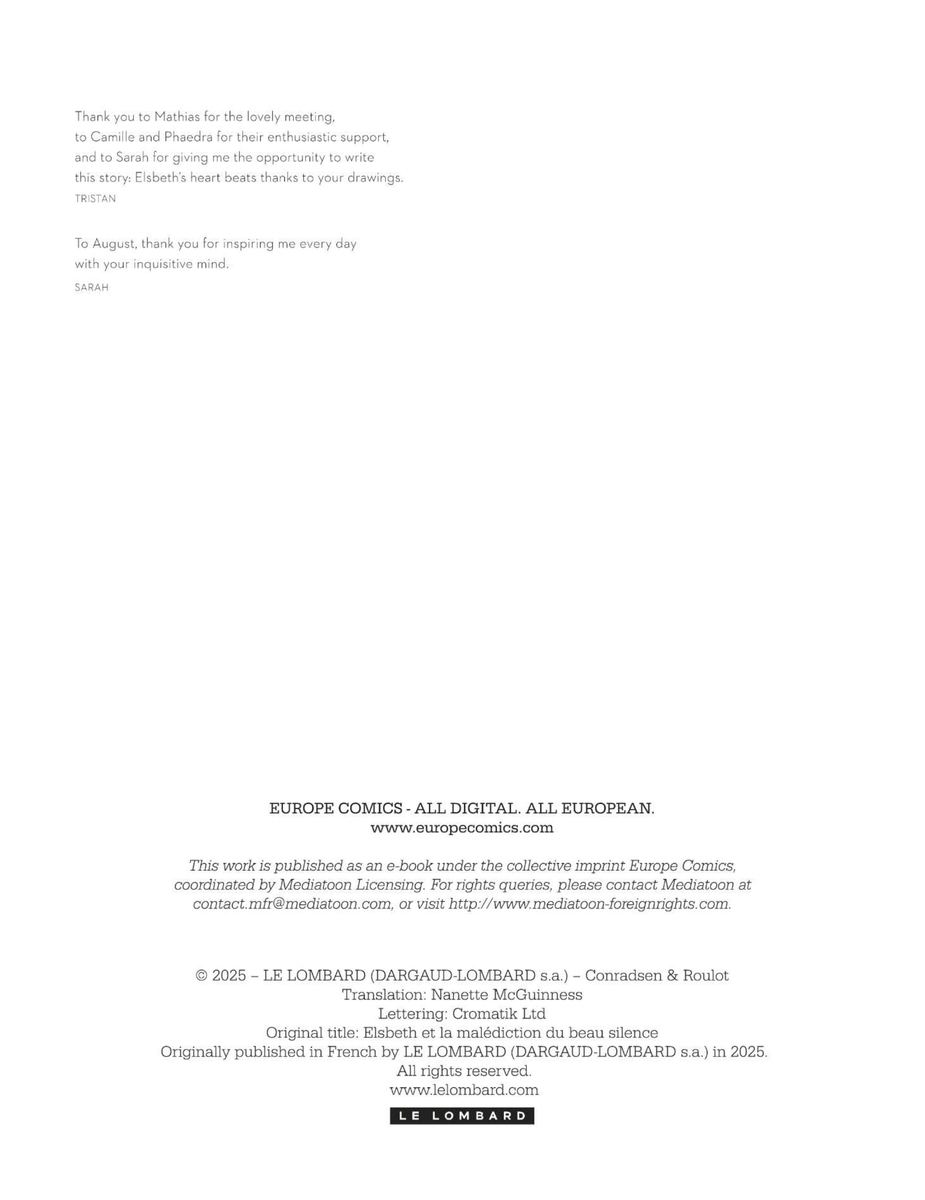 Thank you to Mathias for the lovely meeting, to Camille and Phaedra for their enthusiastic support, and to Sarah for giving me the opportunity to write this story: Elsbeth's heart beats thanks to your drawings.
TRISTAN

To August, thank you for inspiring me every day with your inquisitive mind.
SARAH

EUROPE COMICS - ALL DIGITAL. ALL EUROPEAN.
www.europecomics.com

This work is published as an e-book under the collective imprint Europe Comics, coordinated by Mediatoon Licensing. For rights queries, please contact Mediatoon at contact.mfr@mediatoon.com, or visit http://www.mediatoon-foreignrights.com.

© 2025 – LE LOMBARD (DARGAUD-LOMBARD s.a.) – Conradsen & Roulot
Translation: Nanette McGuinness
Lettering: Cromatik Ltd
Original title: Elsbeth et la malédiction du beau silence
Originally published in French by LE LOMBARD (DARGAUD-LOMBARD s.a.) in 2025.
All rights reserved.
www.lelombard.com

LE LOMBARD